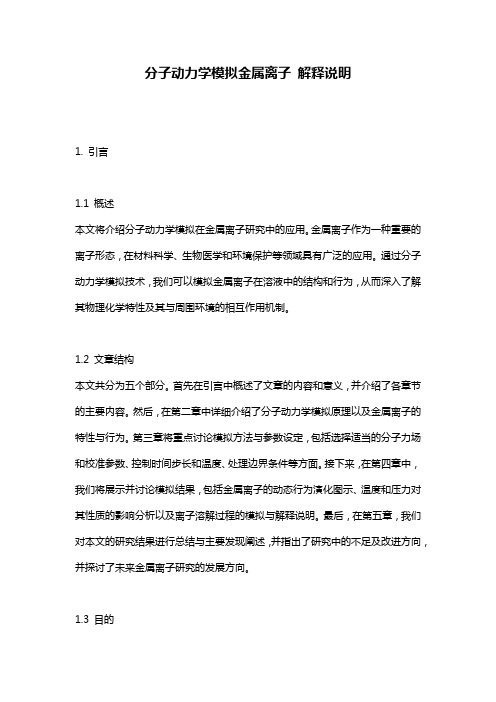 分子动力学模拟金属离子 解释说明

1. 引言

1.1 概述
本文将介绍分子动力学模拟在金属离子研究中的应用。金属离子作为一种重要的离子形态，在材料科学、生物医学和环境保护等领域具有广泛的应用。通过分子动力学模拟技术，我们可以模拟金属离子在溶液中的结构和行为，从而深入了解其物理化学特性及其与周围环境的相互作用机制。

1.2 文章结构
本文共分为五个部分。首先在引言中概述了文章的内容和意义，并介绍了各章节的主要内容。然后，在第二章中详细介绍了分子动力学模拟原理以及金属离子的特性与行为。第三章将重点讨论模拟方法与参数设定，包括选择适当的分子力场和校准参数、控制时间步长和温度、处理边界条件等方面。接下来，在第四章中，我们将展示并讨论模拟结果，包括金属离子的动态行为演化图示、温度和压力对其性质的影响分析以及离子溶解过程的模拟与解释说明。最后，在第五章，我们对本文的研究结果进行总结与主要发现阐述，并指出了研究中的不足及改进方向，并探讨了未来金属离子研究的发展方向。

1.3 目的